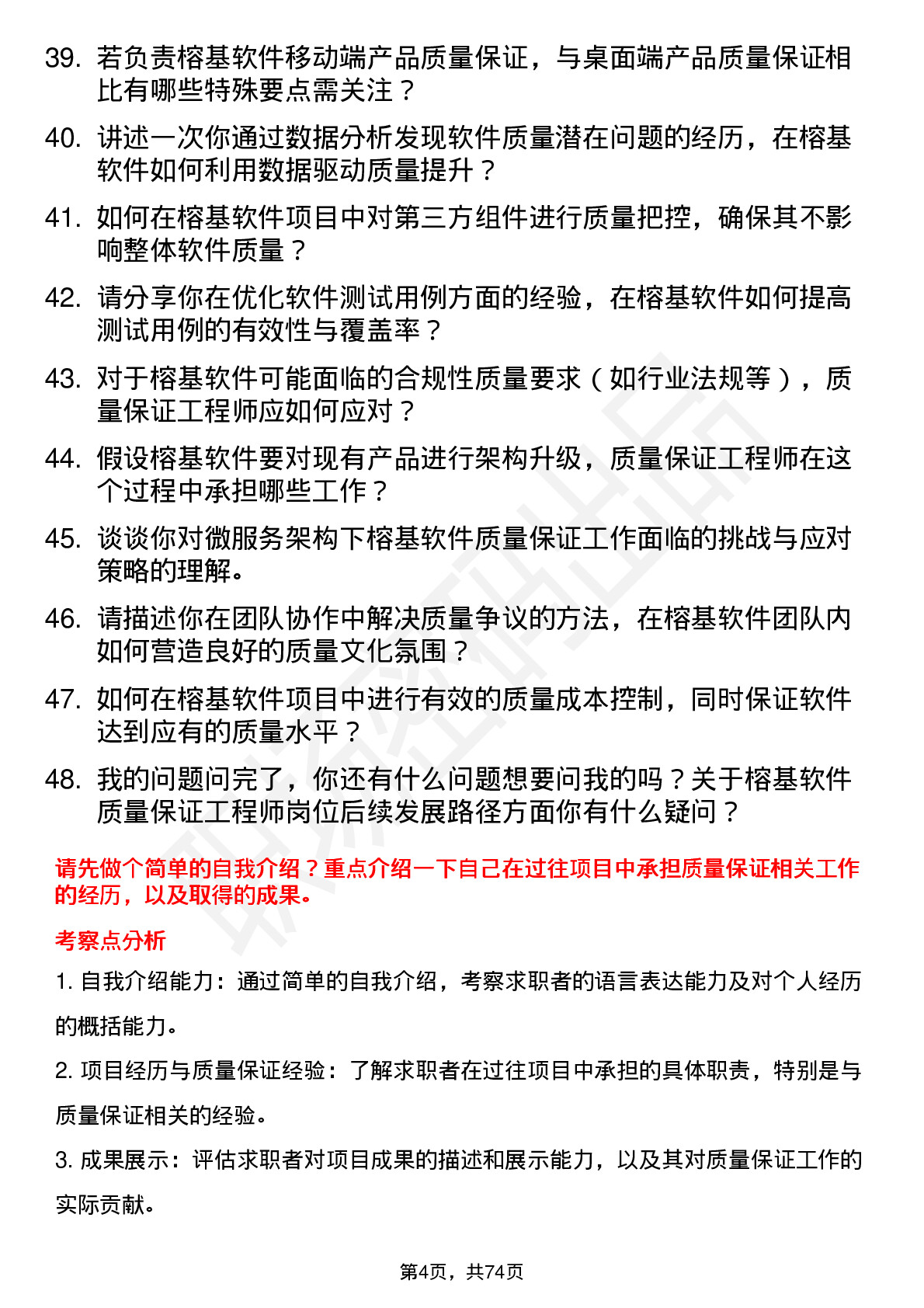 39. 若负责榕基软件移动端产品质量保证，与桌面端产品质量保证相比有哪些特殊要点需关注？

40. 讲述一次你通过数据分析发现软件质量潜在问题的经历，在榕基软件如何利用数据驱动质量提升？

41. 如何在榕基软件项目中对第三方组件进行质量把控，确保其不影响整体软件质量？

42. 请分享你在优化软件测试用例方面的经验，在榕基软件如何提高测试用例的有效性与覆盖率？

43. 对于榕基软件可能面临的合规性质量要求（如行业法规等），质量保证工程师应如何应对？

44. 假设榕基软件要对现有产品进行架构升级，质量保证工程师在这个过程中承担哪些工作？

45. 谈谈你对微服务架构下榕基软件质量保证工作面临的挑战与应对策略的理解。

46. 请描述你在团队协作中解决质量争议的方法，在榕基软件团队内如何营造良好的质量文化氛围？

47. 如何在榕基软件项目中进行有效的质量成本控制，同时保证软件达到应有的质量水平？

48. 我的问题问完了，你还有什么问题想要问我的吗？关于榕基软件质量保证工程师岗位后续发展路径方面你有什么疑问？

请先做个简单的自我介绍？重点介绍一下自己在过往项目中承担质量保证相关工作的经历，以及取得的成果。

考察点分析

1. 自我介绍能力：通过简单的自我介绍，考察求职者的语言表达能力及对个人经历的概括能力。

2. 项目经历与质量保证经验：了解求职者在过往项目中承担的具体职责，特别是与质量保证相关的经验。

3. 成果展示：评估求职者对项目成果的描述和展示能力，以及其对质量保证工作的实际贡献。

第4页，共74页